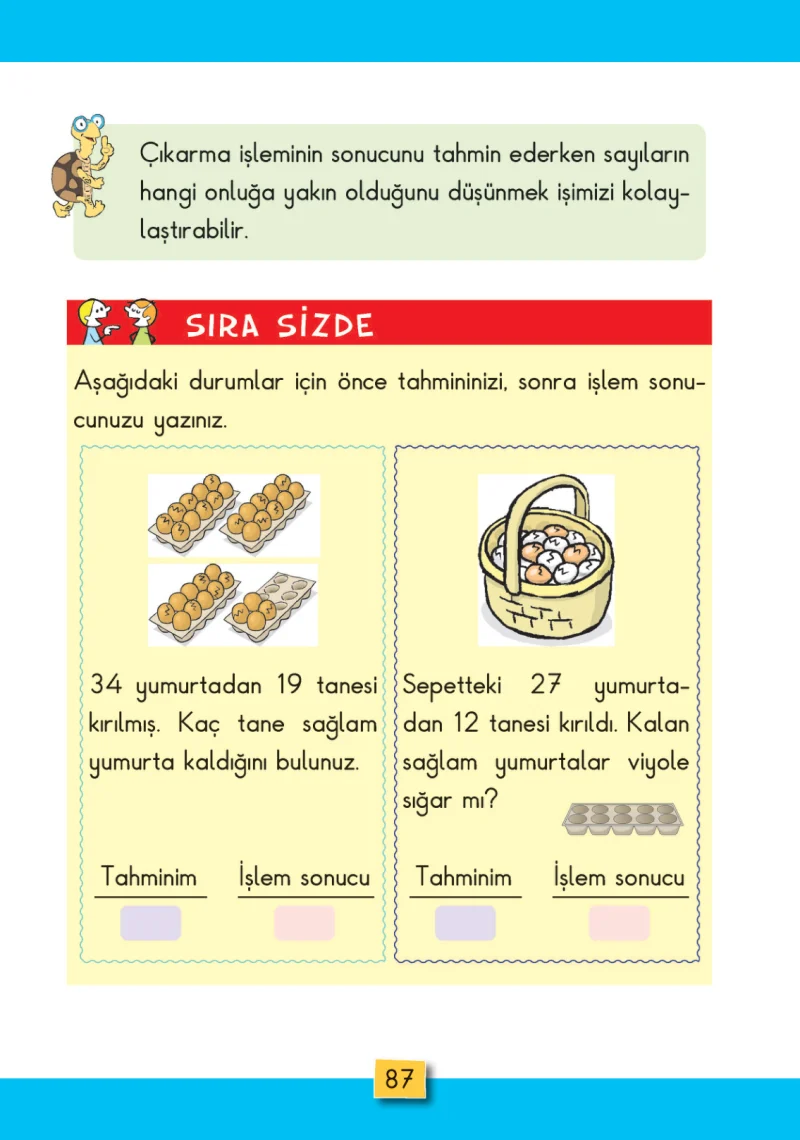 Çıkarma işleminin sonucunu tahmin ederken sayıların hangi onluğa yakın olduğunu düşünmek işimizi kolaylaştırabilir.

SIRA SİZDE

Aşağıdaki durumlar için önce tahmininizi, sonra işlem sonucunuzu yazınız.

34 yumurtadan 19 tanesi kırılmış. Kaç tane sağlam yumurta kaldığını bulunuz.

Tahminim

İşlem sonucu

Sepetteki 27 yumurtadan 12 tanesi kırıldı. Kalan sağlam yumurtalar viyole sığar mı?

Tahminim

İşlem sonucu

87